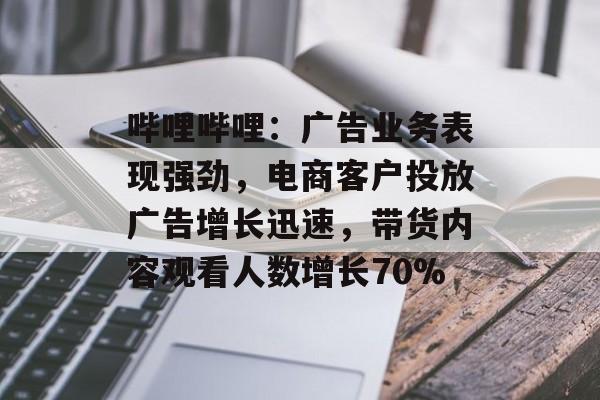 哔哩哔哩：广告业务表现强劲，电商客户投放广告增长迅速，带货内容观看人数增长70%